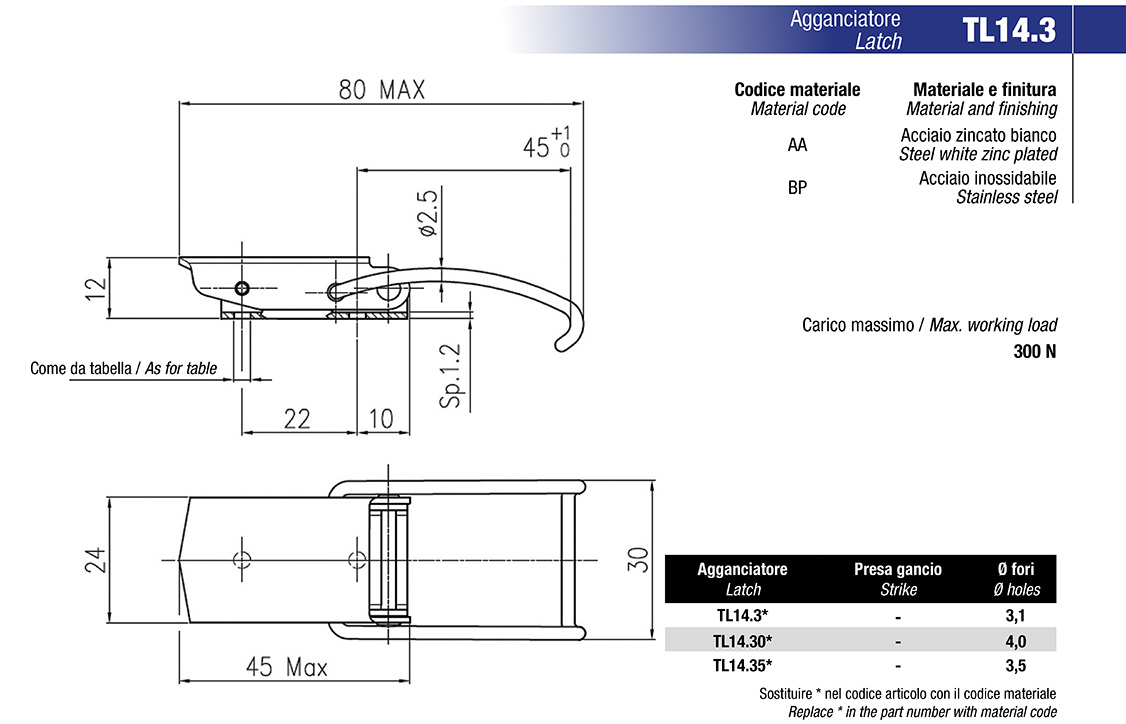 Agganciatore
Latch
TL14.3

| Codice materiale<br>Material code | Materiale e finitura<br>Material and finishing |
|---|---|
| AA | Acciaio zincato bianco<br>Steel white zinc plated |
| BP | Acciaio inossidabile<br>Stainless steel |

80 MAX
$45^{+1}_{0}$
ø2.5
12
Come da tabella / As for table
22
10
Sp.1.2

Carico massimo / Max. working load
300 N

24
30
45 Max

| Agganciatore<br>Latch | Presa gancio<br>Strike | Ø fori<br>Ø holes |
|---|---|---|
| TL14.3* | - | 3,1 |
| TL14.30* | - | 4,0 |
| TL14.35* | - | 3,5 |

Sostituire * nel codice articolo con il codice materiale
Replace * in the part number with material code